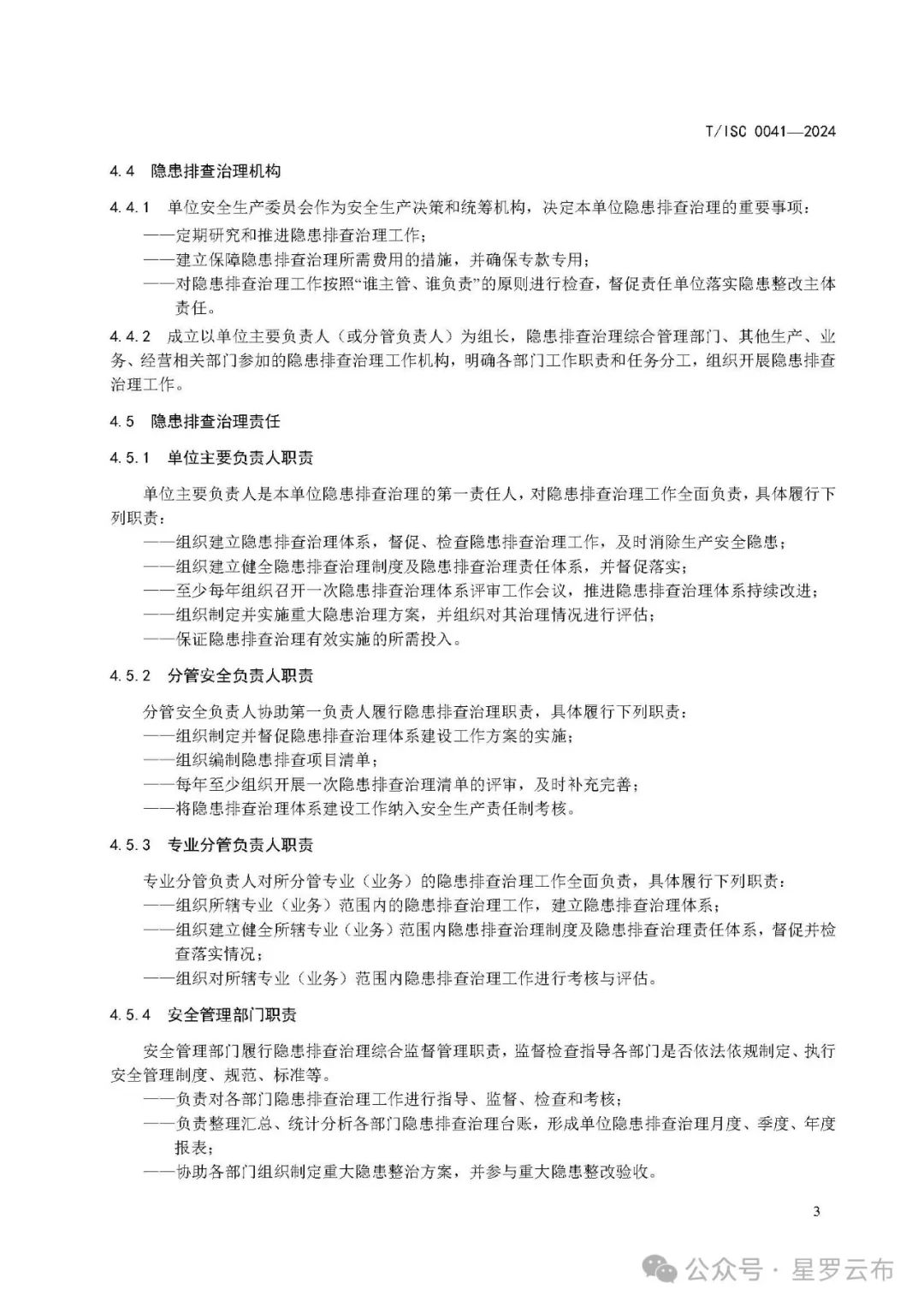 T/ISC 0041—2024

4.4 隐患排查治理机构

4.4.1 单位安全生产委员会作为安全生产决策和统筹机构，决定本单位隐患排查治理的重要事项：
——定期研究和推进隐患排查治理工作；
——建立保障隐患排查治理所需费用的措施，并确保专款专用；
——对隐患排查治理工作按照“谁主管、谁负责”的原则进行检查，督促责任单位落实隐患整改主体责任。

4.4.2 成立以单位主要负责人（或分管负责人）为组长，隐患排查治理综合管理部门、其他生产、业务、经营相关部门参加的隐患排查治理工作机构，明确各部门工作职责和任务分工，组织开展隐患排查治理工作。

4.5 隐患排查治理责任

4.5.1 单位主要负责人职责

单位主要负责人是本单位隐患排查治理的第一责任人，对隐患排查治理工作全面负责，具体履行下列职责：
——组织建立隐患排查治理体系，督促、检查隐患排查治理工作，及时消除生产安全隐患；
——组织建立健全隐患排查治理制度及隐患排查治理责任体系，并督促落实；
——至少每年组织召开一次隐患排查治理体系评审工作会议，推进隐患排查治理体系持续改进；
——组织制定并实施重大隐患治理方案，并组织对其治理情况进行评估；
——保证隐患排查治理有效实施的所需投入。

4.5.2 分管安全负责人职责

分管安全负责人协助第一负责人履行隐患排查治理职责，具体履行下列职责：
——组织制定并督促隐患排查治理体系建设工作方案的实施；
——组织编制隐患排查项目清单；
——每年至少组织开展一次隐患排查治理清单的评审，及时补充完善；
——将隐患排查治理体系建设工作纳入安全生产责任制考核。

4.5.3 专业分管负责人职责

专业分管负责人对所分管专业（业务）的隐患排查治理工作全面负责，具体履行下列职责：
——组织所辖专业（业务）范围内的隐患排查治理工作，建立隐患排查治理体系；
——组织建立健全所辖专业（业务）范围内隐患排查治理制度及隐患排查治理责任体系，督促并检查落实情况；
——组织对所辖专业（业务）范围内隐患排查治理工作进行考核与评估。

4.5.4 安全管理部门职责

安全管理部门履行隐患排查治理综合监督管理职责，监督检查指导各部门是否依法依规制定、执行安全管理制度、规范、标准等。
——负责对各部门隐患排查治理工作进行指导、监督、检查和考核；
——负责整理汇总、统计分析各部门隐患排查治理台账，形成单位隐患排查治理月度、季度、年度报表；
——协助各部门组织制定重大隐患整治方案，并参与重大隐患整改验收。

3

公众号 · 星罗云布